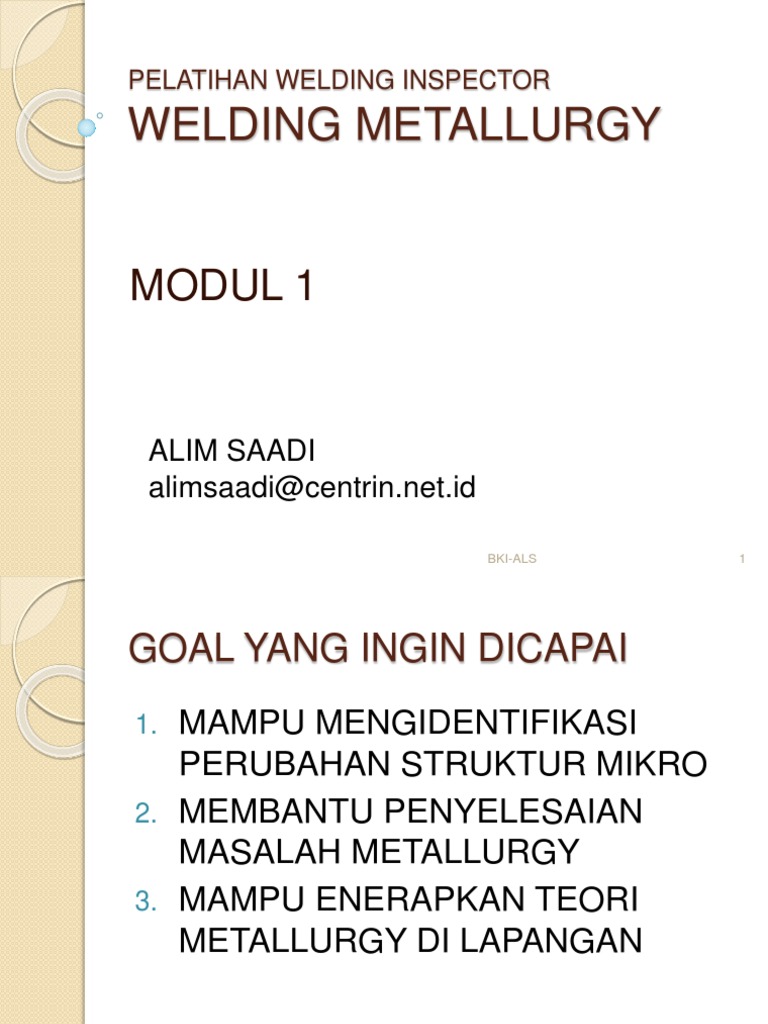 PELATIHAN WELDING INSPECTOR
WELDING METALLURGY

MODUL 1

ALIM SAADI
alimsaadi@centrin.net.id

BKI-ALS

1

GOAL YANG INGIN DICAPAI

1. MAMPU MENGIDENTIFIKASI PERUBAHAN STRUKTUR MIKRO
2. MEMBANTU PENYELESAIAN MASALAH METALLURGY
3. MAMPU ENERAPKAN TEORI METALLURGY DI LAPANGAN